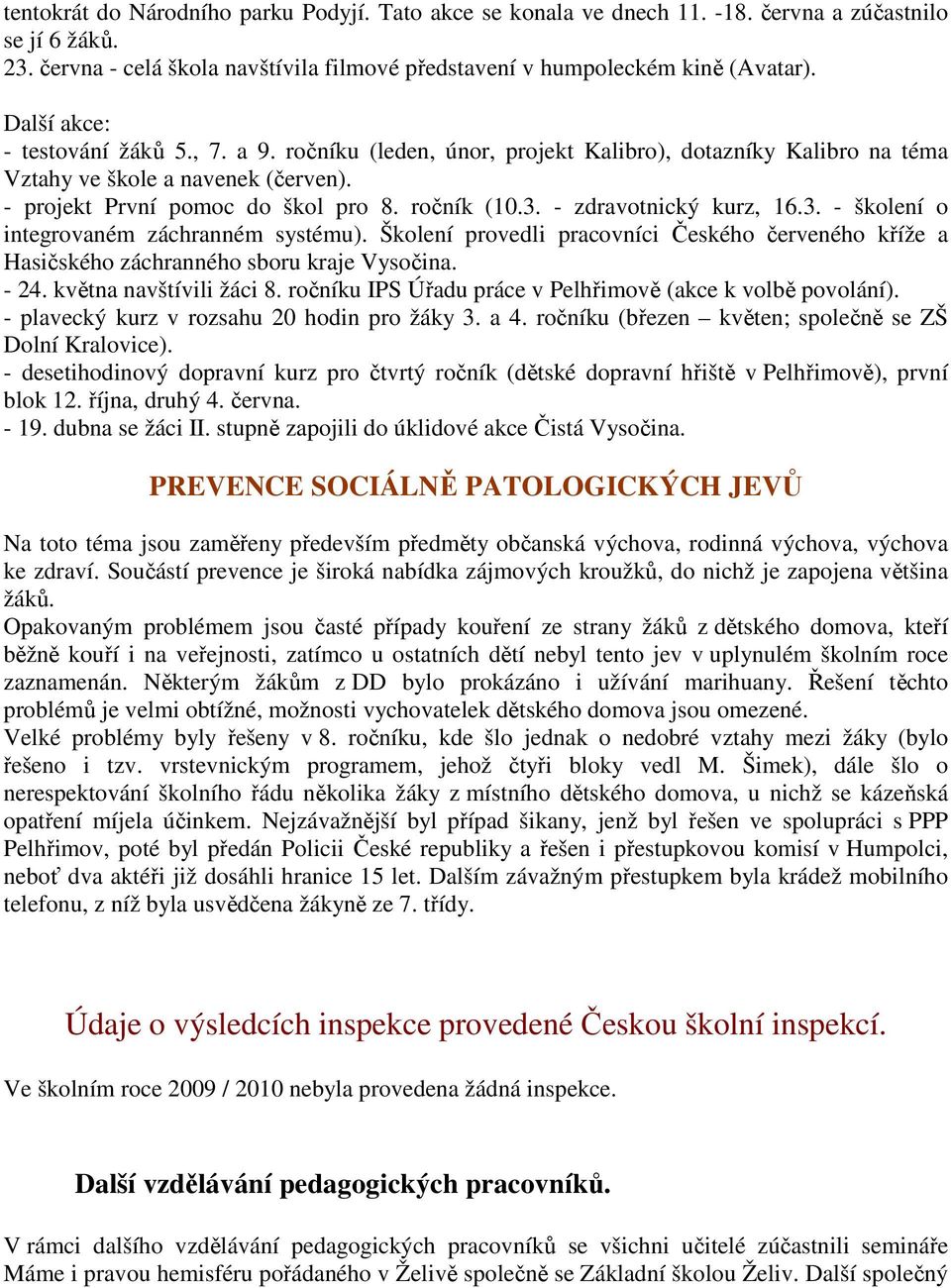 tentokrát do Národního parku Podyjí. Tato akce se konala ve dnech 11. -18. června a zúčastnilo se jí 6 žáků.
23. června - celá škola navštívila filmové představení v humpoleckém kině (Avatar).

Další akce:
- testování žáků 5., 7. a 9. ročníku (leden, únor, projekt Kalibro), dotazníky Kalibro na téma Vztahy ve škole a navenek (červen).
- projekt První pomoc do škol pro 8. ročník (10.3. - zdravotnický kurz, 16.3. - školení o integrovaném záchranném systému). Školení provedli pracovníci Českého červeného kříže a Hasičského záchranného sboru kraje Vysočina.
- 24. května navštívili žáci 8. ročníku IPS Úřadu práce v Pelhřimově (akce k volbě povolání).
- plavecký kurz v rozsahu 20 hodin pro žáky 3. a 4. ročníku (březen – květen; společně se ZŠ Dolní Kralovice).
- desetihodinový dopravní kurz pro čtvrtý ročník (dětské dopravní hřiště v Pelhřimově), první blok 12. října, druhý 4. června.
- 19. dubna se žáci II. stupně zapojili do úklidové akce Čistá Vysočina.

PREVENCE SOCIÁLNĚ PATOLOGICKÝCH JEVŮ

Na toto téma jsou zaměřeny především předměty občanská výchova, rodinná výchova, výchova ke zdraví. Součástí prevence je široká nabídka zájmových kroužků, do nichž je zapojena většina žáků.
Opakovaným problémem jsou časté případy kouření ze strany žáků z dětského domova, kteří běžně kouří i na veřejnosti, zatímco u ostatních dětí nebyl tento jev v uplynulém školním roce zaznamenán. Některým žákům z DD bylo prokázáno i užívání marihuany. Řešení těchto problémů je velmi obtížné, možnosti vychovatelek dětského domova jsou omezené.
Velké problémy byly řešeny v 8. ročníku, kde šlo jednak o nedobré vztahy mezi žáky (bylo řešeno i tzv. vrstevnickým programem, jehož čtyři bloky vedl M. Šimek), dále šlo o nerespektování školního řádu několika žáky z místního dětského domova, u nichž se kázeňská opatření míjela účinkem. Nejzávažnější byl případ šikany, jenž byl řešen ve spolupráci s PPP Pelhřimov, poté byl předán Policii České republiky a řešen i přestupkovou komisí v Humpolci, neboť dva aktéři již dosáhli hranice 15 let. Dalším závažným přestupkem byla krádež mobilního telefonu, z níž byla usvědčena žákyně ze 7. třídy.

Údaje o výsledcích inspekce provedené Českou školní inspekcí.

Ve školním roce 2009 / 2010 nebyla provedena žádná inspekce.

Další vzdělávání pedagogických pracovníků.

V rámci dalšího vzdělávání pedagogických pracovníků se všichni učitelé zúčastnili semináře Máme i pravou hemisféru pořádaného v Želivě společně se Základní školou Želiv. Další společný